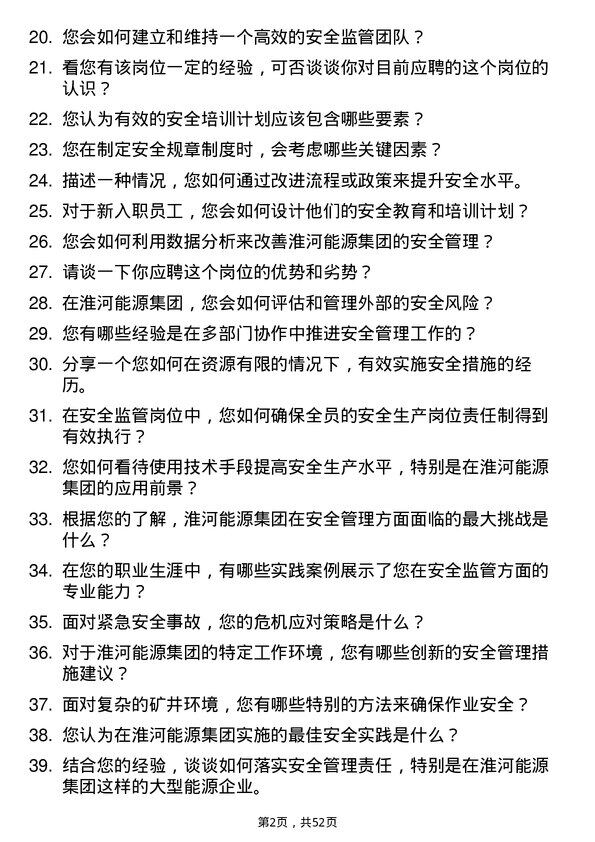 20. 您会如何建立和维持一个高效的安全监管团队？

21. 看您有该岗位一定的经验，可否谈谈你对目前应聘的这个岗位的认识？

22. 您认为有效的安全培训计划应该包含哪些要素？

23. 您在制定安全规章制度时，会考虑哪些关键因素？

24. 描述一种情况，您如何通过改进流程或政策来提升安全水平。

25. 对于新入职员工，您会如何设计他们的安全教育和培训计划？

26. 您会如何利用数据分析来改善淮河能源集团的安全管理？

27. 请谈一下你应聘这个岗位的优势和劣势？

28. 在淮河能源集团，您会如何评估和管理外部的安全风险？

29. 您有哪些经验是在多部门协作中推进安全管理工作的？

30. 分享一个您如何在资源有限的情况下，有效实施安全措施的经历。

31. 在安全监管岗位中，您如何确保全员的安全生产岗位责任制得到有效执行？

32. 您如何看待使用技术手段提高安全生产水平，特别是在淮河能源集团的应用前景？

33. 根据您的了解，淮河能源集团在安全管理方面面临的最大挑战是什么？

34. 在您的职业生涯中，有哪些实践案例展示了您在安全监管方面的专业能力？

35. 面对紧急安全事故，您的危机应对策略是什么？

36. 对于淮河能源集团的特定工作环境，您有哪些创新的安全管理措施建议？

37. 面对复杂的矿井环境，您有哪些特别的方法来确保作业安全？

38. 您认为在淮河能源集团实施的最佳安全实践是什么？

39. 结合您的经验，谈谈如何落实安全管理责任，特别是在淮河能源集团这样的大型能源企业。

第2页，共52页